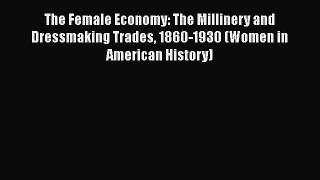 The Female Economy: The Millinery and Dressmaking Trades, 1860-1930 (Women in American History)